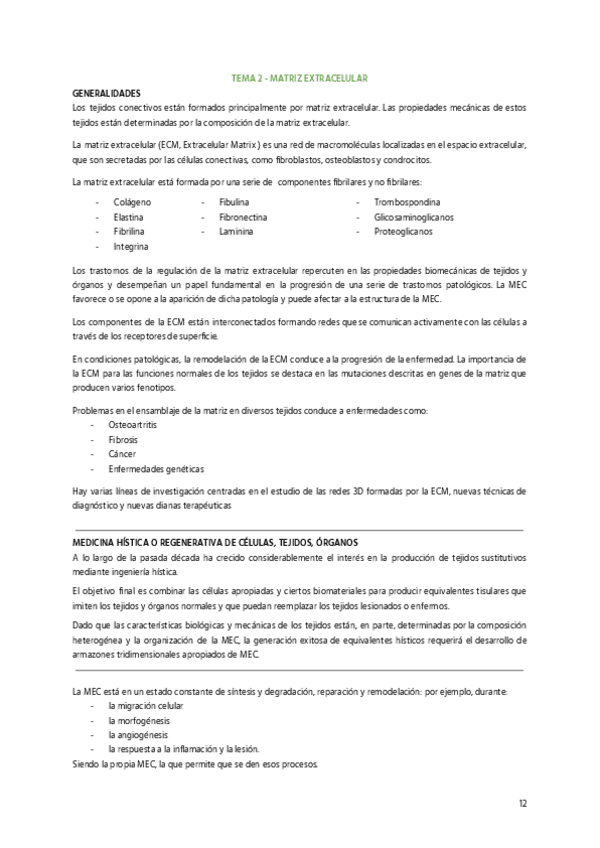 TEMA 2 - MATRIZ EXTRACELULAR

GENERALIDADES
Los tejidos conectivos están formados principalmente por matriz extracelular. Las propiedades mecánicas de estos tejidos están determinadas por la composición de la matriz extracelular.

La matriz extracelular (ECM, Extracelular Matrix) es una red de macromoléculas localizadas en el espacio extracelular, que son secretadas por las células conectivas, como fibroblastos, osteoblastos y condrocitos.

La matriz extracelular está formada por una serie de componentes fibrilares y no fibrilares:

- Colágeno
- Elastina
- Fibrilina
- Integrina

- Fibulina
- Fibronectina
- Laminina

- Trombospondina
- Glicosaminoglicanos
- Proteoglicanos

Los trastornos de la regulación de la matriz extracelular repercuten en las propiedades biomecánicas de tejidos y órganos y desempeñan un papel fundamental en la progresión de una serie de trastornos patológicos. La MEC favorece o se opone a la aparición de dicha patología y puede afectar a la estructura de la MEC.

Los componentes de la ECM están interconectados formando redes que se comunican activamente con las células a través de los receptores de superficie.

En condiciones patológicas, la remodelación de la ECM conduce a la progresión de la enfermedad. La importancia de la ECM para las funciones normales de los tejidos se destaca en las mutaciones descritas en genes de la matriz que producen varios fenotipos.

Problemas en el ensamblaje de la matriz en diversos tejidos conduce a enfermedades como:
- Osteoartritis
- Fibrosis
- Cáncer
- Enfermedades genéticas

Hay varias líneas de investigación centradas en el estudio de las redes 3D formadas por la ECM, nuevas técnicas de diagnóstico y nuevas dianas terapéuticas

MEDICINA HÍSTICA O REGENERATIVA DE CÉLULAS, TEJIDOS, ÓRGANOS
A lo largo de la pasada década ha crecido considerablemente el interés en la producción de tejidos sustitutivos mediante ingeniería hística.

El objetivo final es combinar las células apropiadas y ciertos biomateriales para producir equivalentes tisulares que imiten los tejidos y órganos normales y que puedan reemplazar los tejidos lesionados o enfermos.

Dado que las características biológicas y mecánicas de los tejidos están, en parte, determinadas por la composición heterogénea y la organización de la MEC, la generación exitosa de equivalentes hísticos requerirá el desarrollo de armazones tridimensionales apropiados de MEC.

La MEC está en un estado constante de síntesis y degradación, reparación y remodelación: por ejemplo, durante:
- la migración celular
- la morfogénesis
- la angiogénesis
- la respuesta a la inflamación y la lesión.
Siendo la propia MEC, la que permite que se den esos procesos.

12